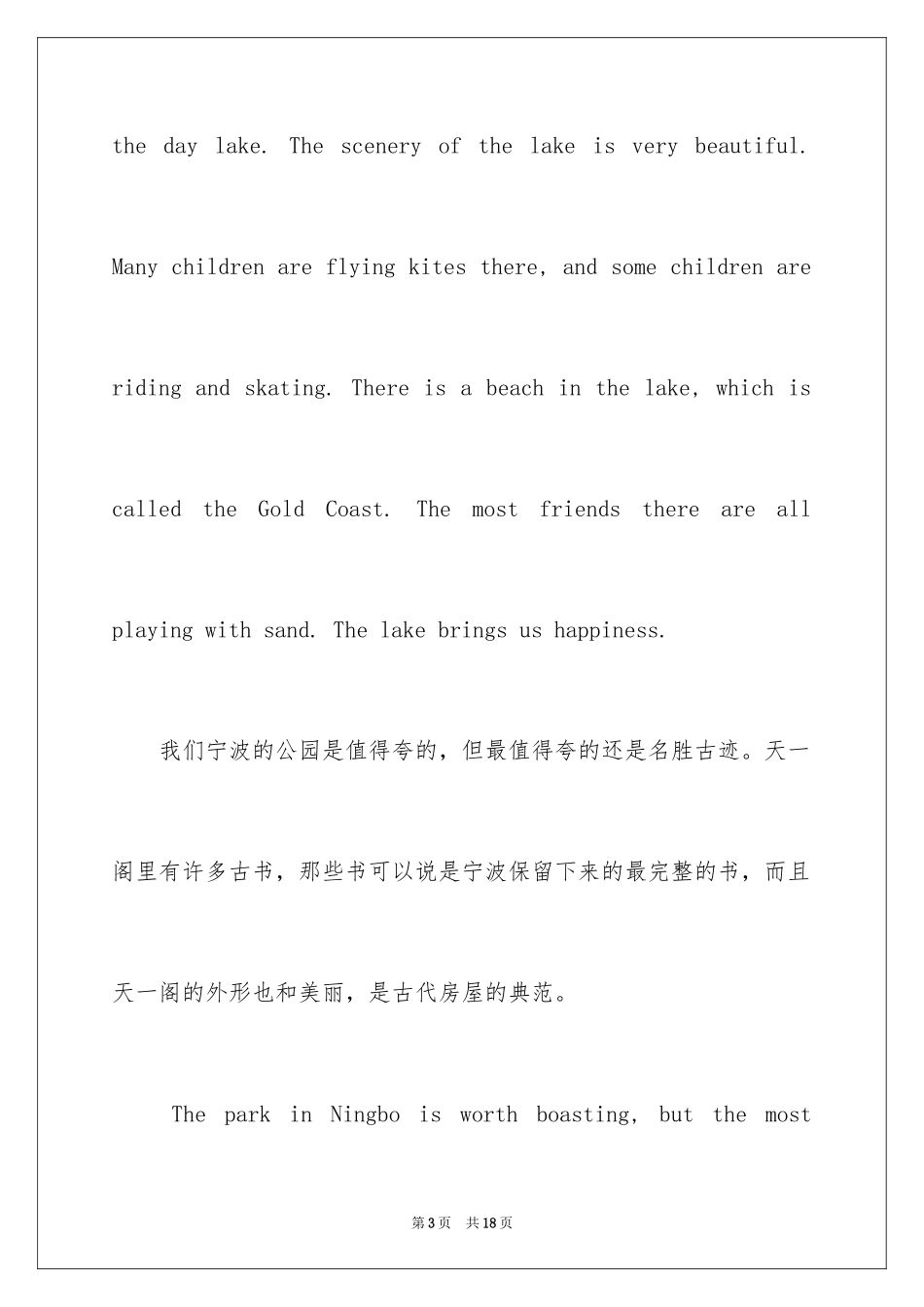 the day lake. The scenery of the lake is very beautiful. Many children are flying kites there, and some children are riding and skating. There is a beach in the lake, which is called the Gold Coast. The most friends there are all playing with sand. The lake brings us happiness.

我们宁波的公园是值得夸的，但最值得夸的还是名胜古迹。天一阁里有许多古书，那些书可以说是宁波保留下来的最完整的书，而且天一阁的外形也和美丽，是古代房屋的典范。

The park in Ningbo is worth boasting, but the most

第3页 共18页